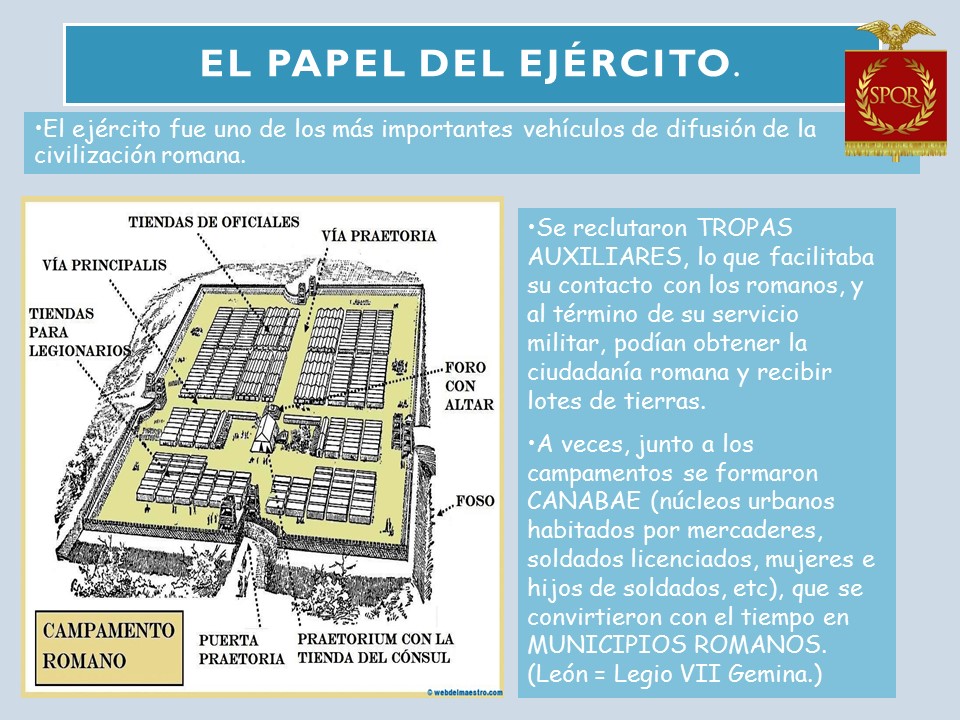 EL PAPEL DEL EJÉRCITO.

SPQR

•El ejército fue uno de los más importantes vehículos de difusión de la civilización romana.

TIENDAS DE OFICIALES

VÍA PRAETORIA

VÍA PRINCIPALIS

TIENDAS PARA LEGIONARIOS

FORO CON ALTAR

FOSO

CAMPAMENTO ROMANO

PUERTA PRAETORIA

PRAETORIUM CON LA TIENDA DEL CÓNSUL

© webdelmaestro.com

•Se reclutaron TROPAS AUXILIARES, lo que facilitaba su contacto con los romanos, y al término de su servicio militar, podían obtener la ciudadanía romana y recibir lotes de tierras.

•A veces, junto a los campamentos se formaron CANABAE (núcleos urbanos habitados por mercaderes, soldados licenciados, mujeres e hijos de soldados, etc), que se convirtieron con el tiempo en MUNICIPIOS ROMANOS. (León = Legio VII Gemina.)